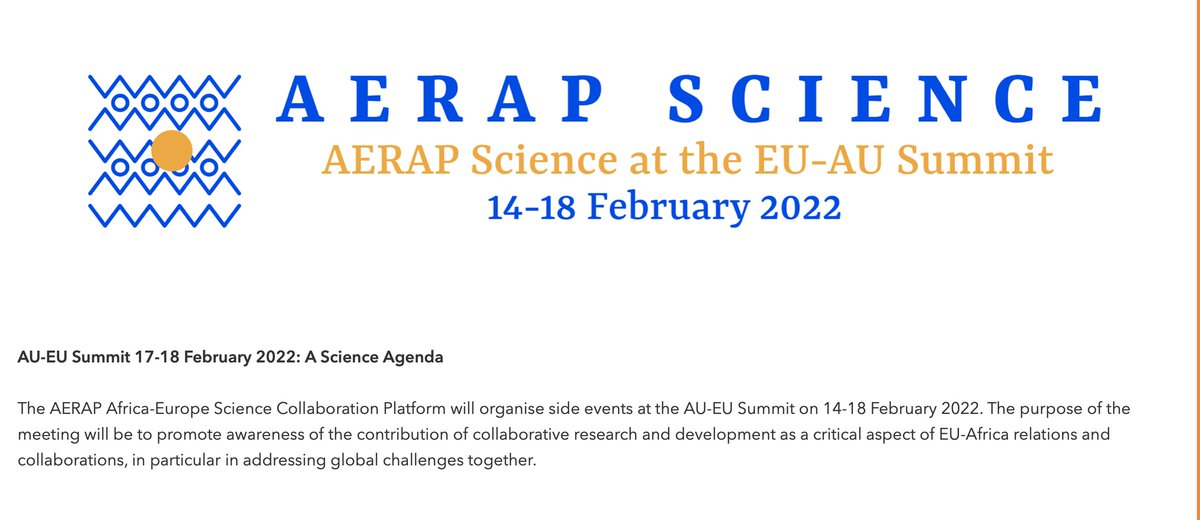 AERAP SCIENCE
AERAP Science at the EU-AU Summit
14-18 February 2022

AU-EU Summit 17-18 February 2022: A Science Agenda

The AERAP Africa-Europe Science Collaboration Platform will organise side events at the AU-EU Summit on 14-18 February 2022. The purpose of the meeting will be to promote awareness of the contribution of collaborative research and development as a critical aspect of EU-Africa relations and collaborations, in particular in addressing global challenges together.